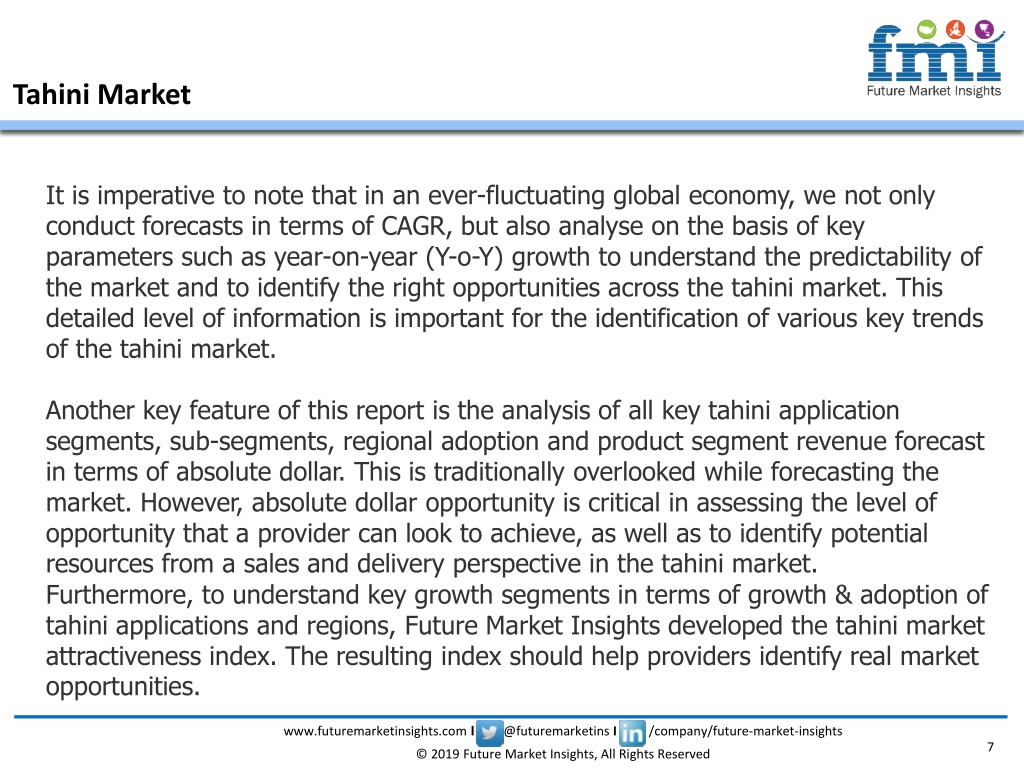 fmi
Future Market Insights

Tahini Market

It is imperative to note that in an ever-fluctuating global economy, we not only conduct forecasts in terms of CAGR, but also analyse on the basis of key parameters such as year-on-year (Y-o-Y) growth to understand the predictability of the market and to identify the right opportunities across the tahini market. This detailed level of information is important for the identification of various key trends of the tahini market.

Another key feature of this report is the analysis of all key tahini application segments, sub-segments, regional adoption and product segment revenue forecast in terms of absolute dollar. This is traditionally overlooked while forecasting the market. However, absolute dollar opportunity is critical in assessing the level of opportunity that a provider can look to achieve, as well as to identify potential resources from a sales and delivery perspective in the tahini market. Furthermore, to understand key growth segments in terms of growth & adoption of tahini applications and regions, Future Market Insights developed the tahini market attractiveness index. The resulting index should help providers identify real market opportunities.

www.futuremarketinsights.com I @futuremarketins I /company/future-market-insights
© 2019 Future Market Insights, All Rights Reserved
7